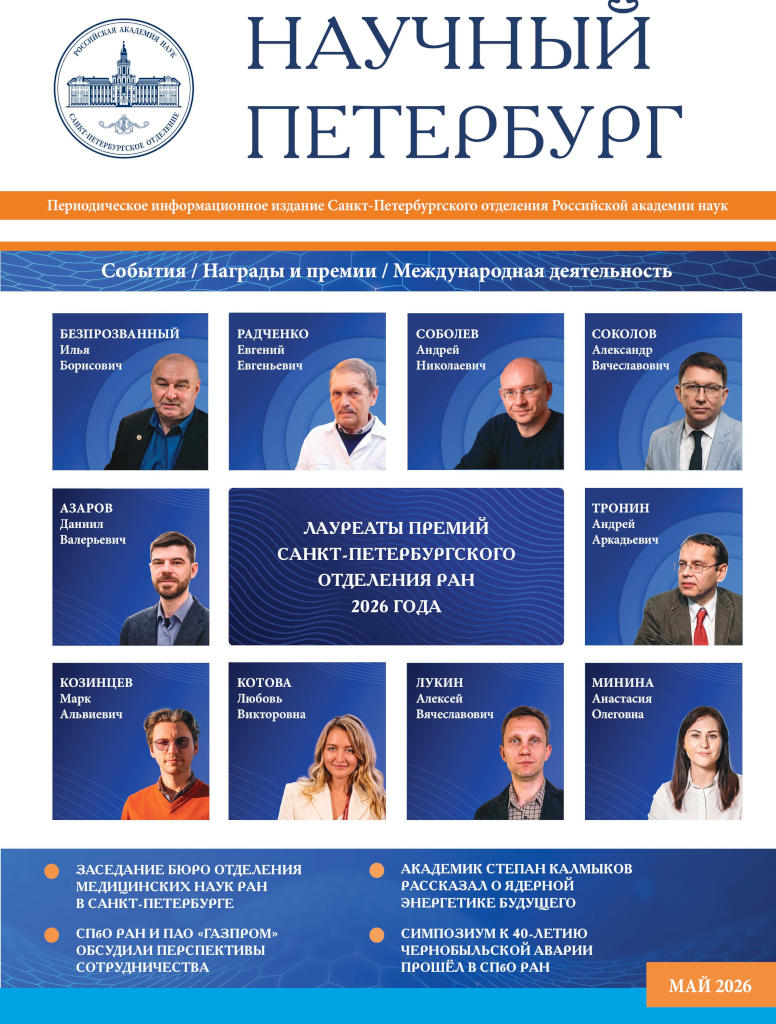 РОССИЙСКАЯ АКАДЕМИЯ НАУК
САНКТ-ПЕТЕРБУРГСКОЕ ОТДЕЛЕНИЕ

НАУЧНЫЙ ПЕТЕРБУРГ

Периодическое информационное издание Санкт-Петербургского отделения Российской академии наук

События / Награды и премии / Международная деятельность

БЕЗПРОЗВАННЫЙ Илья Борисович

РАДЧЕНКО Евгений Евгеньевич

СОБОЛЕВ Андрей Николаевич

СОКОЛОВ Александр Вячеславович

АЗАРОВ Даниил Валерьевич

ЛАУРЕАТЫ ПРЕМИЙ САНКТ-ПЕТЕРБУРГСКОГО ОТДЕЛЕНИЯ РАН 2026 ГОДА

ТРОНИН Андрей Аркадьевич

КОЗИНЦЕВ Марк Альвиевич

КОТОВА Любовь Викторовна

ЛУКИН Алексей Вячеславович

МИНИНА Анастасия Олеговна

ЗАСЕДАНИЕ БЮРО ОТДЕЛЕНИЯ МЕДИЦИНСКИХ НАУК РАН В САНКТ-ПЕТЕРБУРГЕ

СПбО РАН И ПАО «ГАЗПРОМ» ОБСУДИЛИ ПЕРСПЕКТИВЫ СОТРУДНИЧЕСТВА

АКАДЕМИК СТЕПАН КАЛМЫКОВ РАССКАЗАЛ О ЯДЕРНОЙ ЭНЕРГЕТИКЕ БУДУЩЕГО

СИМПОЗИУМ К 40-ЛЕТИЮ ЧЕРНОБЫЛЬСКОЙ АВАРИИ ПРОШЁЛ В СПбО РАН

МАЙ 2026